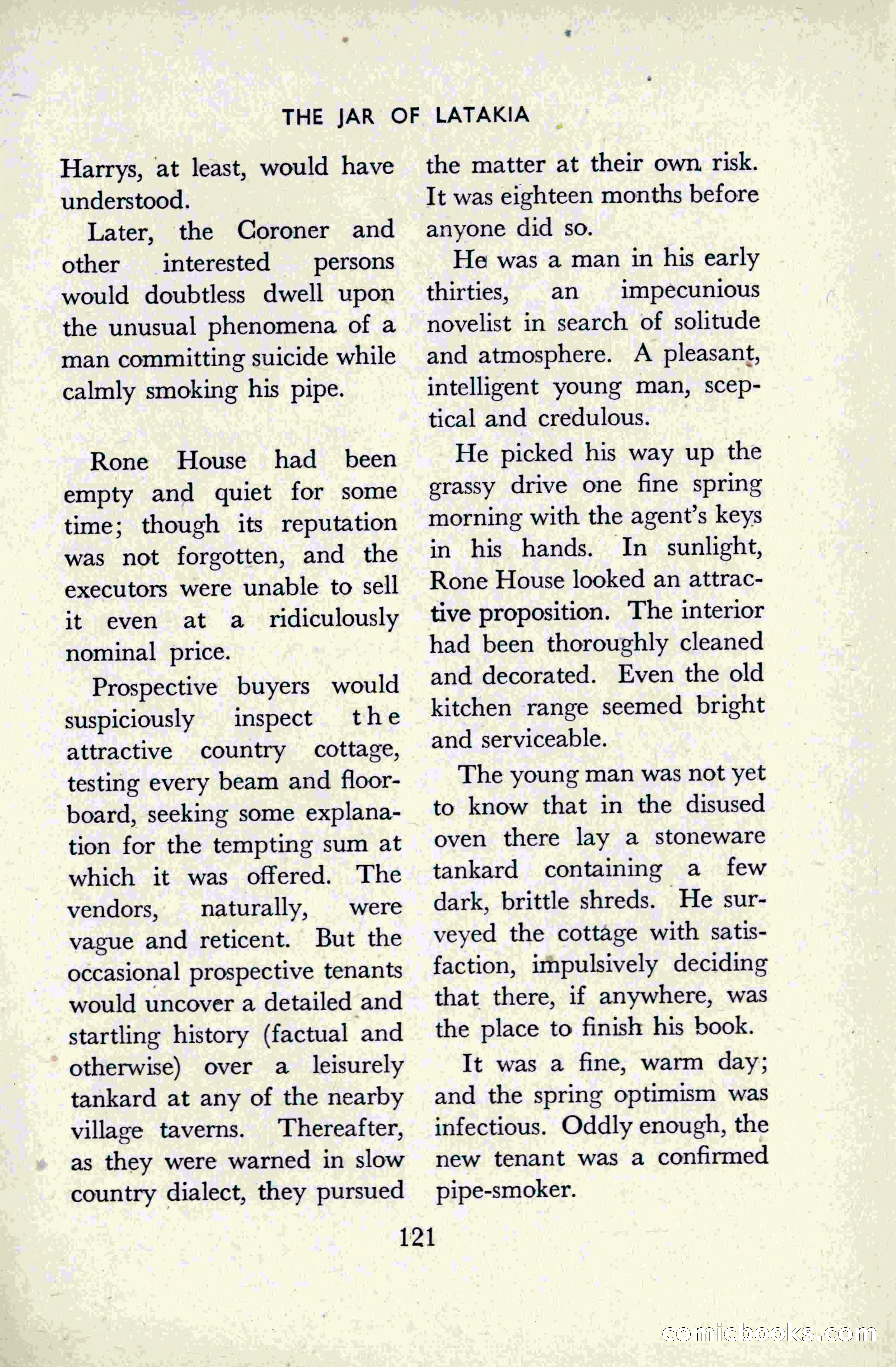 THE JAR OF LATAKIA

Harrys, at least, would have understood.

Later, the Coroner and other interested persons would doubtless dwell upon the unusual phenomena of a man committing suicide while calmly smoking his pipe.

Rone House had been empty and quiet for some time; though its reputation was not forgotten, and the executors were unable to sell it even at a ridiculously nominal price.

Prospective buyers would suspiciously inspect the attractive country cottage, testing every beam and floorboard, seeking some explanation for the tempting sum at which it was offered. The vendors, naturally, were vague and reticent. But the occasional prospective tenants would uncover a detailed and startling history (factual and otherwise) over a leisurely tankard at any of the nearby village taverns. Thereafter, as they were warned in slow country dialect, they pursued the matter at their own risk. It was eighteen months before anyone did so.

He was a man in his early thirties, an impecunious novelist in search of solitude and atmosphere. A pleasant, intelligent young man, sceptical and credulous.

He picked his way up the grassy drive one fine spring morning with the agent's keys in his hands. In sunlight, Rone House looked an attractive proposition. The interior had been thoroughly cleaned and decorated. Even the old kitchen range seemed bright and serviceable.

The young man was not yet to know that in the disused oven there lay a stoneware tankard containing a few dark, brittle shreds. He surveyed the cottage with satisfaction, impulsively deciding that there, if anywhere, was the place to finish his book.

It was a fine, warm day; and the spring optimism was infectious. Oddly enough, the new tenant was a confirmed pipe-smoker.

121

comicbooks.com